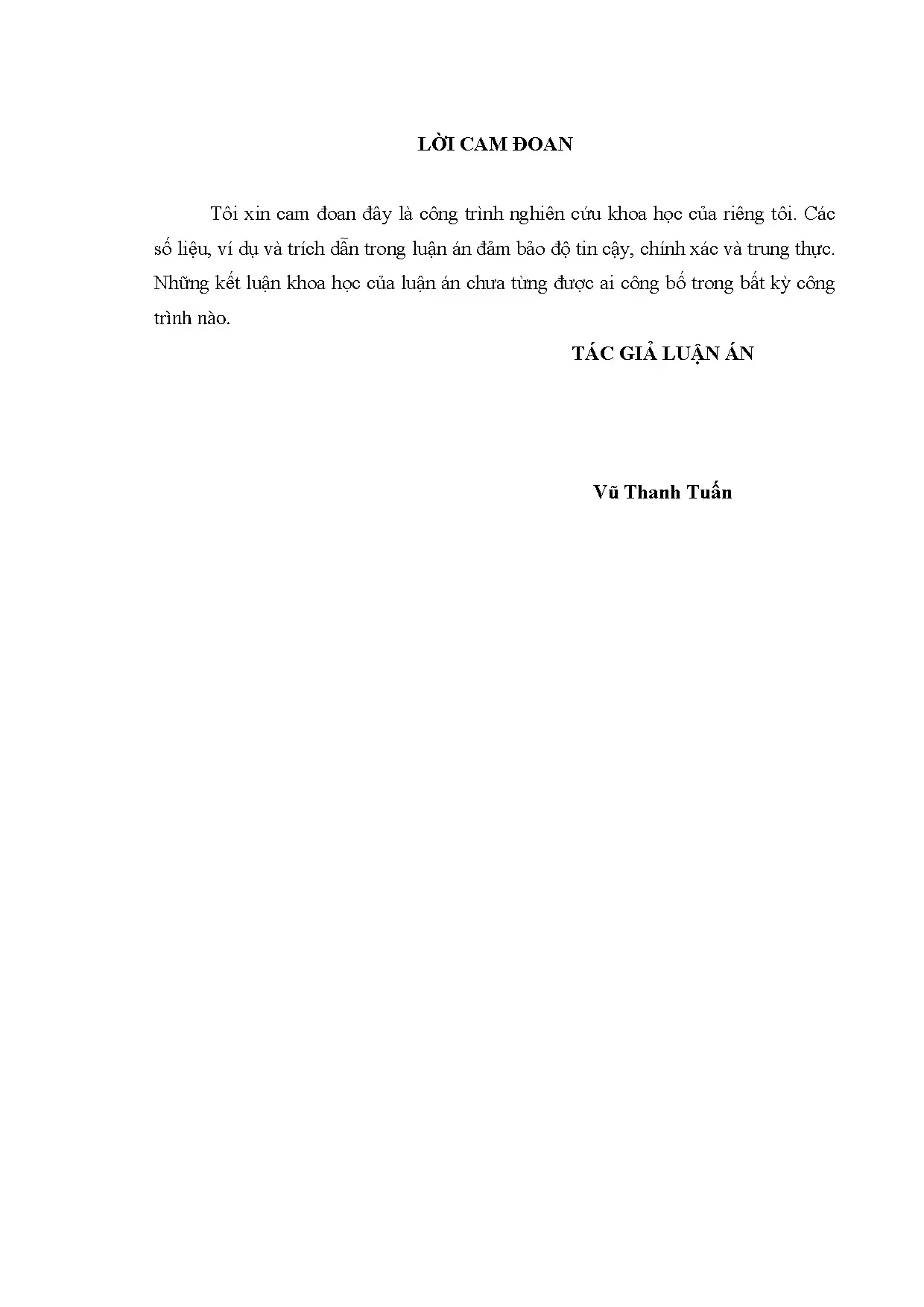 LỜI CAM ĐOAN

Tôi xin cam đoan đây là công trình nghiên cứu khoa học của riêng tôi. Các số liệu, ví dụ và trích dẫn trong luận án đảm bảo độ tin cậy, chính xác và trung thực. Những kết luận khoa học của luận án chưa từng được ai công bố trong bất kỳ công trình nào.

TÁC GIẢ LUẬN ÁN

Vũ Thanh Tuấn